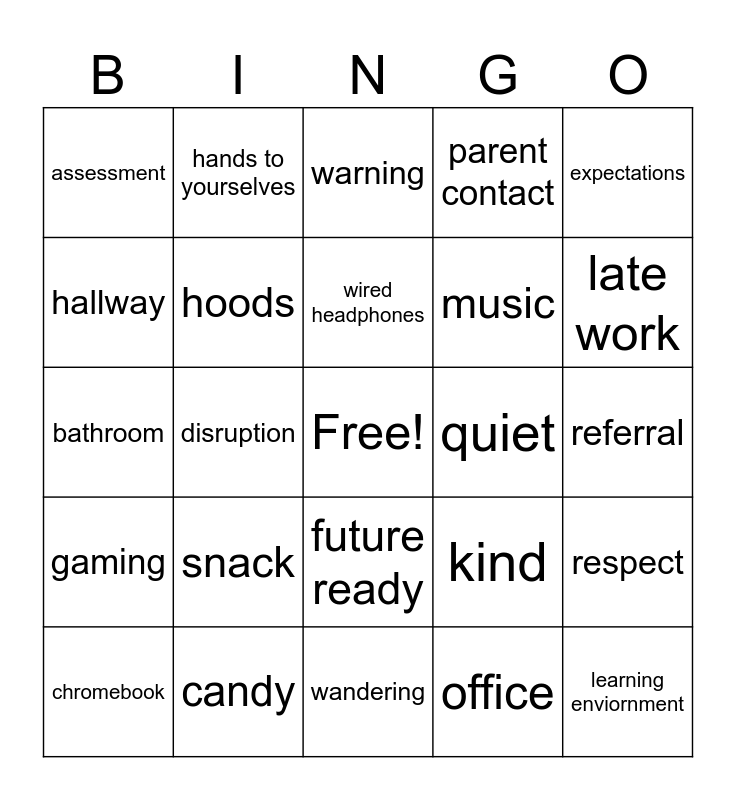 | B | I | N | G | O |
|---|---|---|---|---|
| assessment | hands to yourselves | warning | parent contact | expectations |
| hallway | hoods | wired headphones | music | late work |
| bathroom | disruption | Free! | quiet | referral |
| gaming | snack | future ready | kind | respect |
| chromebook | candy | wandering | office | learning enviornment |